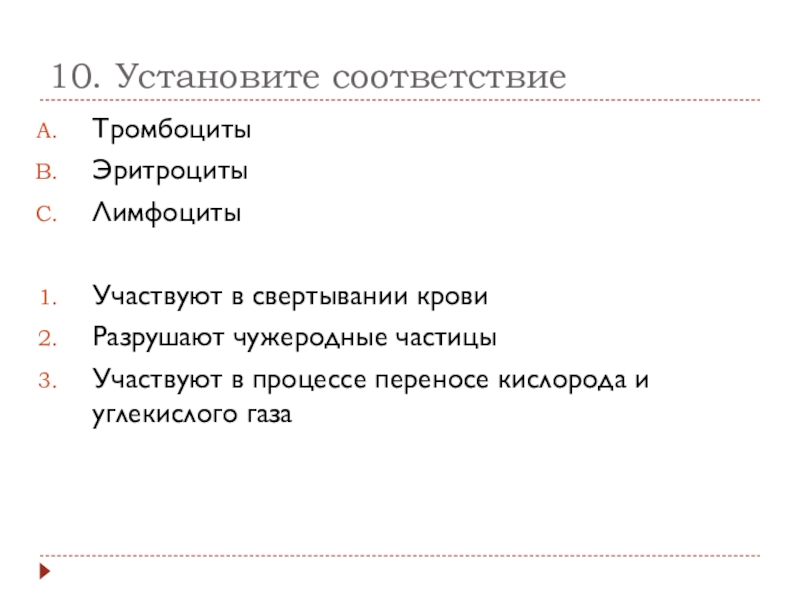 10. Установите соответствие

A. Тромбоциты
B. Эритроциты
C. Лимфоциты

1. Участвуют в свертывании крови
2. Разрушают чужеродные частицы
3. Участвуют в процессе переносе кислорода и углекислого газа